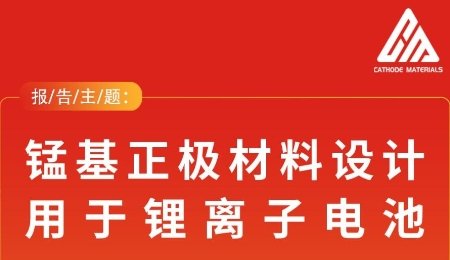 CATHODE MATERIALS

报/告/主/题:

锰基正极材料设计
用于锂离子电池